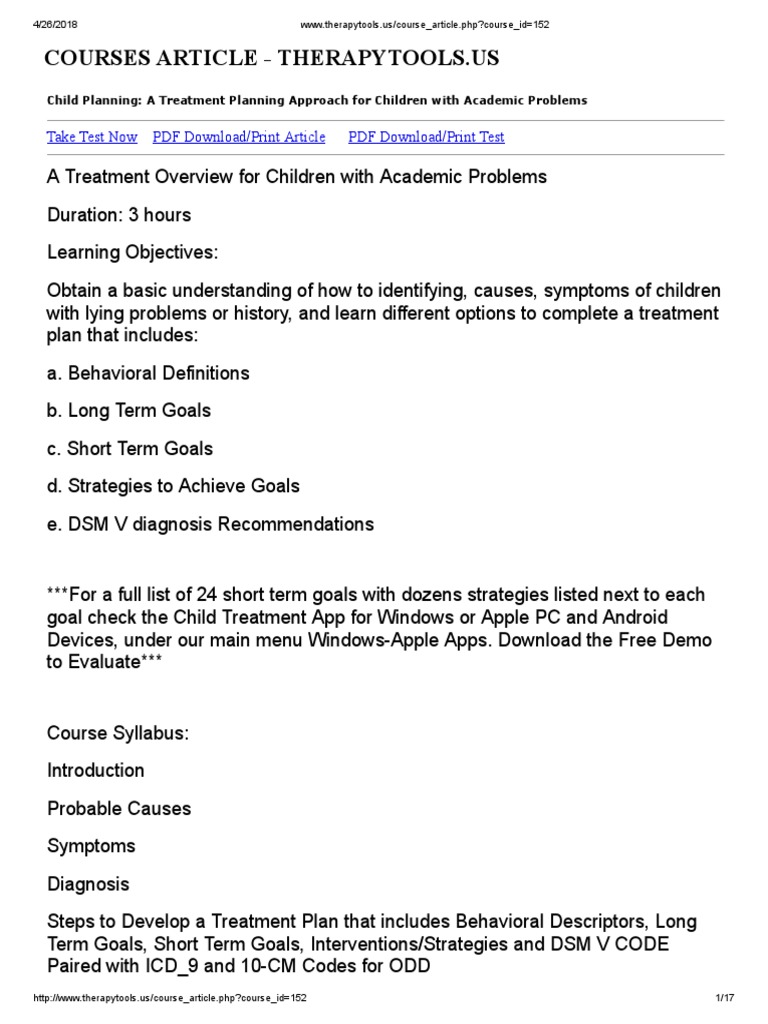 4/26/2018 www.therapytools.us/course_article.php?course_id=152

COURSES ARTICLE - THERAPYTOOLS.US

Child Planning: A Treatment Planning Approach for Children with Academic Problems

Take Test Now PDF Download/Print Article PDF Download/Print Test

A Treatment Overview for Children with Academic Problems

Duration: 3 hours

Learning Objectives:

Obtain a basic understanding of how to identifying, causes, symptoms of children with lying problems or history, and learn different options to complete a treatment plan that includes:

a. Behavioral Definitions

b. Long Term Goals

c. Short Term Goals

d. Strategies to Achieve Goals

e. DSM V diagnosis Recommendations

***For a full list of 24 short term goals with dozens strategies listed next to each goal check the Child Treatment App for Windows or Apple PC and Android Devices, under our main menu Windows-Apple Apps. Download the Free Demo to Evaluate***

Course Syllabus:

Introduction

Probable Causes

Symptoms

Diagnosis

Steps to Develop a Treatment Plan that includes Behavioral Descriptors, Long Term Goals, Short Term Goals, Interventions/Strategies and DSM V CODE Paired with ICD_9 and 10-CM Codes for ODD

http://www.therapytools.us/course_article.php?course_id=152 1/17